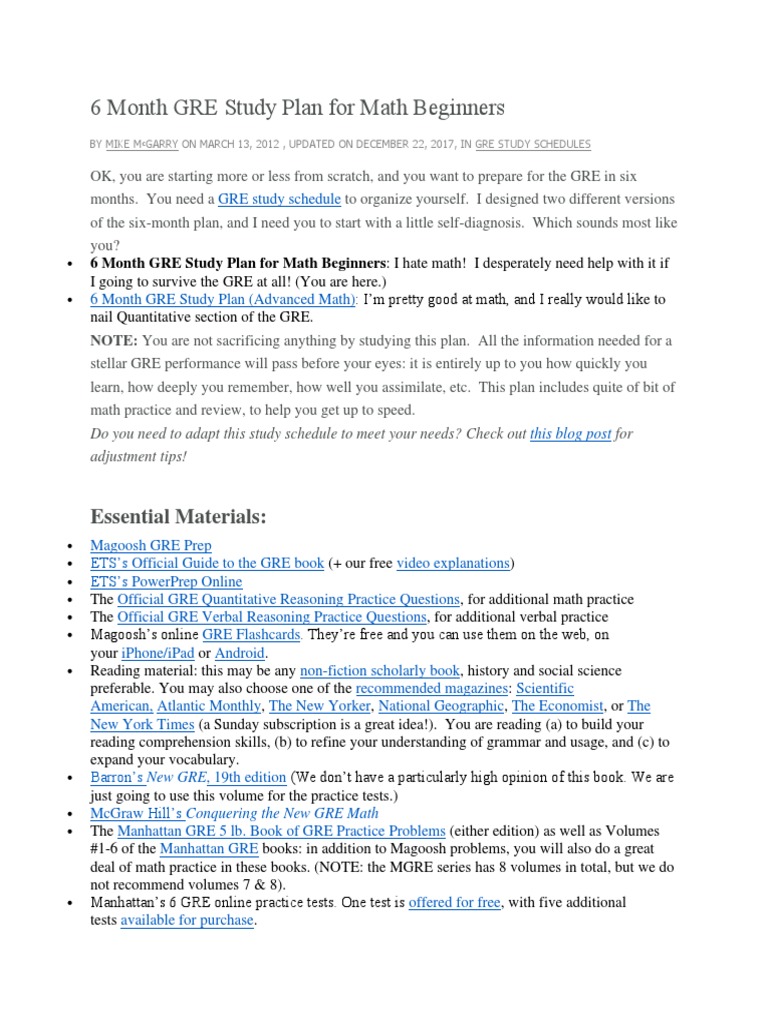 6 Month GRE Study Plan for Math Beginners

BY MIKE McGARRY ON MARCH 13, 2012 , UPDATED ON DECEMBER 22, 2017, IN GRE STUDY SCHEDULES

OK, you are starting more or less from scratch, and you want to prepare for the GRE in six months. You need a GRE study schedule to organize yourself. I designed two different versions of the six-month plan, and I need you to start with a little self-diagnosis. Which sounds most like you?

• 6 Month GRE Study Plan for Math Beginners: I hate math! I desperately need help with it if I going to survive the GRE at all! (You are here.)
• 6 Month GRE Study Plan (Advanced Math): I'm pretty good at math, and I really would like to nail Quantitative section of the GRE.

NOTE: You are not sacrificing anything by studying this plan. All the information needed for a stellar GRE performance will pass before your eyes: it is entirely up to you how quickly you learn, how deeply you remember, how well you assimilate, etc. This plan includes quite of bit of math practice and review, to help you get up to speed.

Do you need to adapt this study schedule to meet your needs? Check out this blog post for adjustment tips!

Essential Materials:

• Magoosh GRE Prep
• ETS's Official Guide to the GRE book (+ our free video explanations)
• ETS's PowerPrep Online
• The Official GRE Quantitative Reasoning Practice Questions, for additional math practice
• The Official GRE Verbal Reasoning Practice Questions, for additional verbal practice
• Magoosh's online GRE Flashcards. They're free and you can use them on the web, on your iPhone/iPad or Android.
• Reading material: this may be any non-fiction scholarly book, history and social science preferable. You may also choose one of the recommended magazines: Scientific American, Atlantic Monthly, The New Yorker, National Geographic, The Economist, or The New York Times (a Sunday subscription is a great idea!). You are reading (a) to build your reading comprehension skills, (b) to refine your understanding of grammar and usage, and (c) to expand your vocabulary.
• Barron's New GRE, 19th edition (We don't have a particularly high opinion of this book. We are just going to use this volume for the practice tests.)
• McGraw Hill's Conquering the New GRE Math
• The Manhattan GRE 5 lb. Book of GRE Practice Problems (either edition) as well as Volumes #1-6 of the Manhattan GRE books: in addition to Magoosh problems, you will also do a great deal of math practice in these books. (NOTE: the MGRE series has 8 volumes in total, but we do not recommend volumes 7 & 8).
• Manhattan's 6 GRE online practice tests. One test is offered for free, with five additional tests available for purchase.